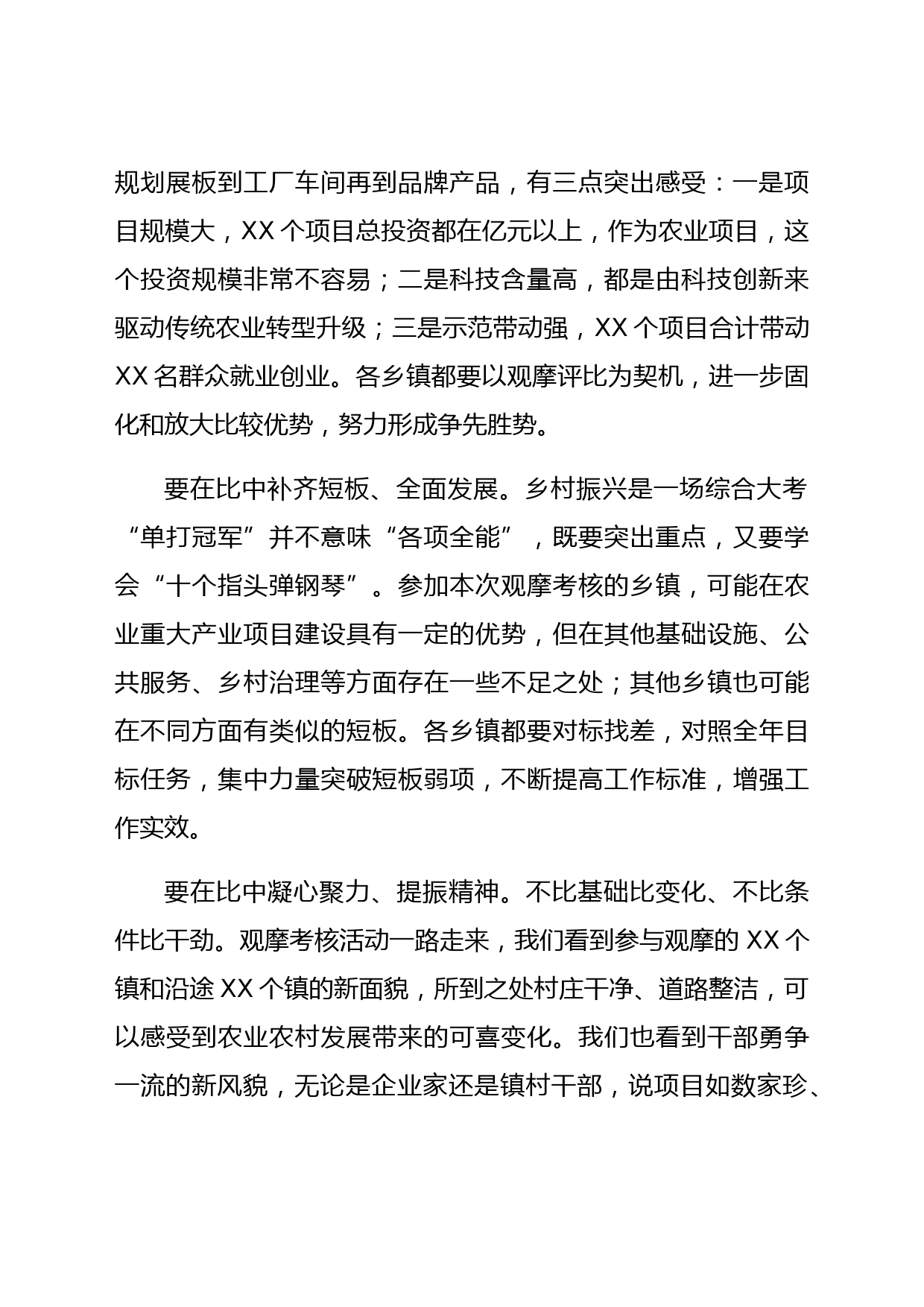 规划展板到工厂车间再到品牌产品，有三点突出感受：一是项目规模大，XX 个项目总投资都在亿元以上，作为农业项目，这个投资规模非常不容易；二是科技含量高，都是由科技创新来驱动传统农业转型升级；三是示范带动强，XX 个项目合计带动 XX 名群众就业创业。各乡镇都要以观摩评比为契机，进一步固化和放大比较优势，努力形成争先胜势。

要在比中补齐短板、全面发展。乡村振兴是一场综合大考“单打冠军”并不意味“各项全能”，既要突出重点，又要学会“十个指头弹钢琴”。参加本次观摩考核的乡镇，可能在农业重大产业项目建设具有一定的优势，但在其他基础设施、公共服务、乡村治理等方面存在一些不足之处；其他乡镇也可能在不同方面有类似的短板。各乡镇都要对标找差，对照全年目标任务，集中力量突破短板弱项，不断提高工作标准，增强工作实效。

要在比中凝心聚力、提振精神。不比基础比变化、不比条件比干劲。观摩考核活动一路走来，我们看到参与观摩的 XX 个镇和沿途 XX 个镇的新面貌，所到之处村庄干净、道路整洁，可以感受到农业农村发展带来的可喜变化。我们也看到干部勇争一流的新风貌，无论是企业家还是镇村干部，说项目如数家珍、